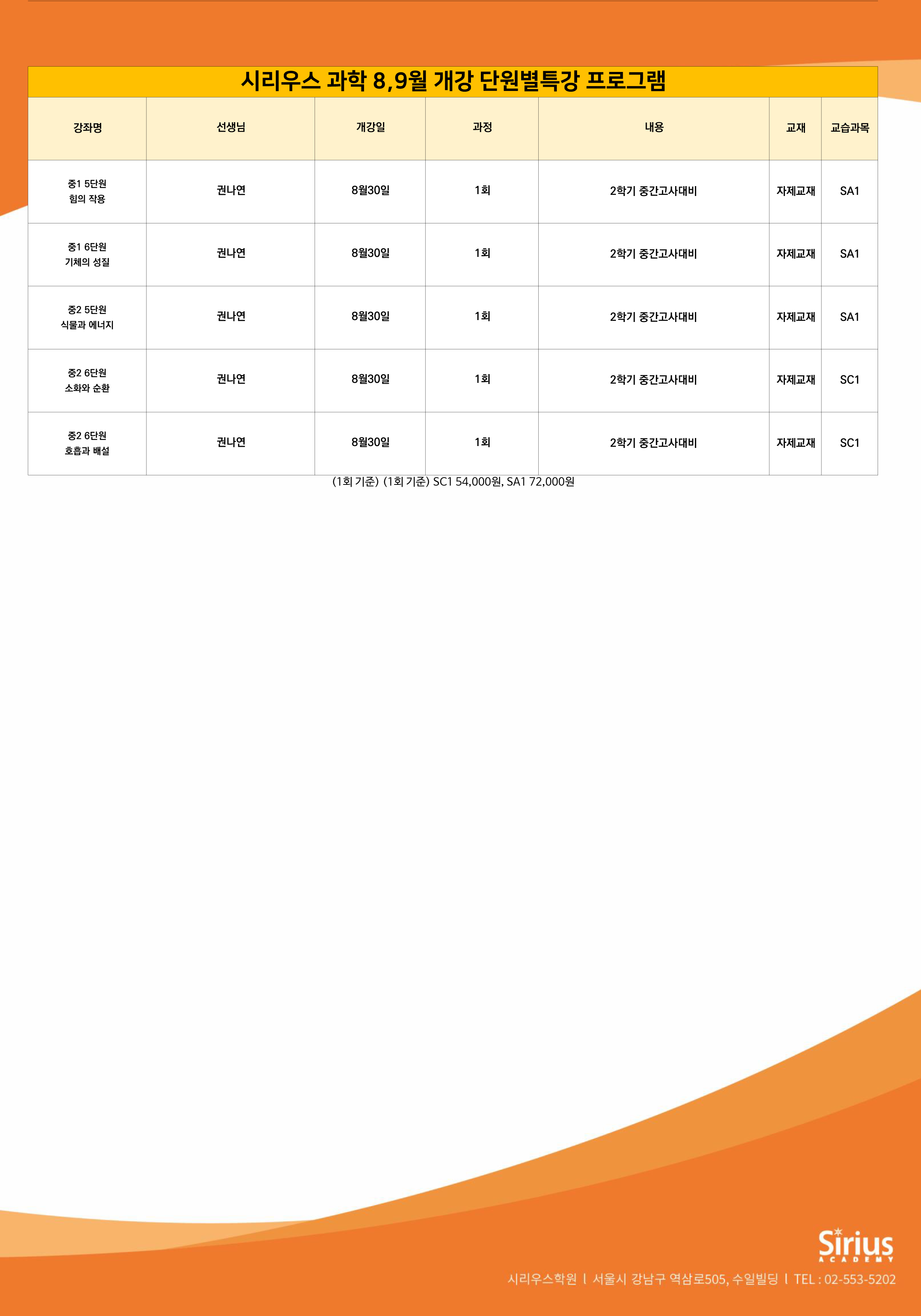 시리우스 과학 8,9월 개강 단원별특강 프로그램

| 강좌명 | 선생님 | 개강일 | 과정 | 내용 | 교재 | 교습과목 |
|---|---|---|---|---|---|---|
| 중1 5단원 힘의 작용 | 권나연 | 8월30일 | 1회 | 2학기 중간고사대비 | 자제교재 | SA1 |
| 중1 6단원 기체의 성질 | 권나연 | 8월30일 | 1회 | 2학기 중간고사대비 | 자제교재 | SA1 |
| 중2 5단원 식물과 에너지 | 권나연 | 8월30일 | 1회 | 2학기 중간고사대비 | 자제교재 | SA1 |
| 중2 6단원 소화와 순환 | 권나연 | 8월30일 | 1회 | 2학기 중간고사대비 | 자제교재 | SC1 |
| 중2 6단원 호흡과 배설 | 권나연 | 8월30일 | 1회 | 2학기 중간고사대비 | 자제교재 | SC1 |

(1회 기준) (1회 기준) SC1 54,000원, SA1 72,000원

Sirius ACADEMY
시리우스학원 l 서울시 강남구 역삼로505, 수일빌딩 l TEL : 02-553-5202